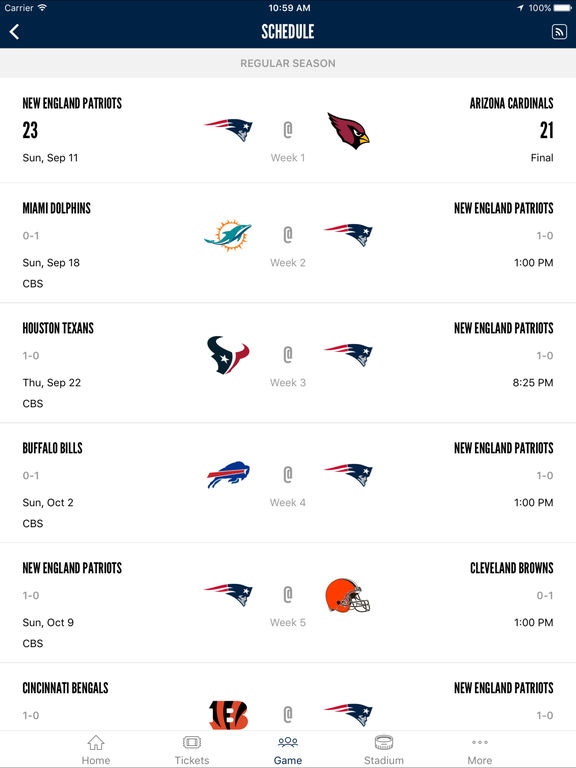 Carrier 10:59 AM 100%

SCHEDULE

REGULAR SEASON

NEW ENGLAND PATRIOTS
23
Sun, Sep 11
@
Week 1
ARIZONA CARDINALS
21
Final

MIAMI DOLPHINS
0-1
Sun, Sep 18
CBS
@
Week 2
NEW ENGLAND PATRIOTS
1-0
1:00 PM

HOUSTON TEXANS
1-0
Thu, Sep 22
CBS
@
Week 3
NEW ENGLAND PATRIOTS
1-0
8:25 PM

BUFFALO BILLS
0-1
Sun, Oct 2
CBS
@
Week 4
NEW ENGLAND PATRIOTS
1-0
1:00 PM

NEW ENGLAND PATRIOTS
1-0
Sun, Oct 9
CBS
@
Week 5
CLEVELAND BROWNS
0-1
1:00 PM

CINCINNATI BENGALS
1-0
@
NEW ENGLAND PATRIOTS
1-0

Home Tickets Game Stadium More